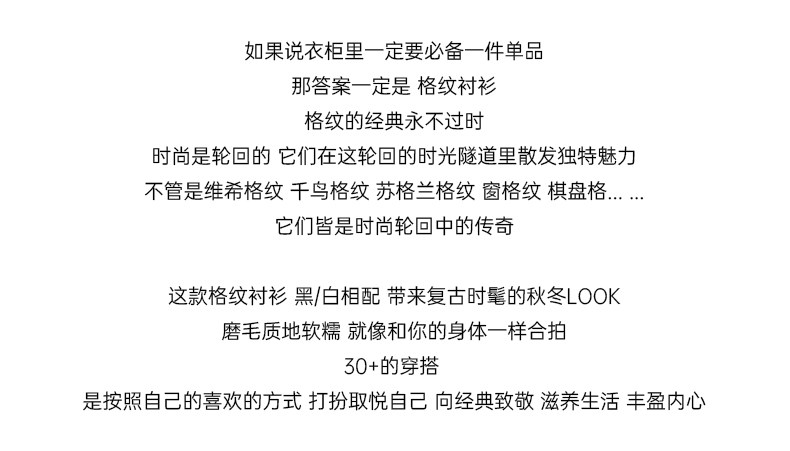 如果说衣柜里一定要必备一件单品
那答案一定是 格纹衬衫
格纹的经典永不过时
时尚是轮回的 它们在这轮回的时光隧道里散发独特魅力
不管是维希格纹 千鸟格纹 苏格兰格纹 窗格纹 棋盘格... ...
它们皆是时尚轮回中的传奇

这款格纹衬衫 黑/白相配 带来复古时髦的秋冬LOOK
磨毛质地软糯 就像和你的身体一样合拍
30+的穿搭
是按照自己的喜欢的方式 打扮取悦自己 向经典致敬 滋养生活 丰盈内心